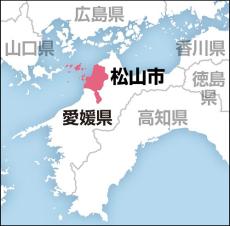 広島県

山口県

香川県

松山市

徳島県

愛媛県

高知県